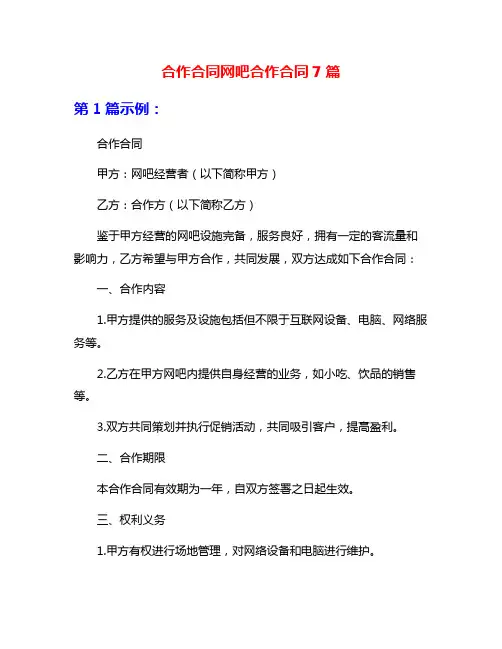 合作合同网吧合作合同7篇

第1篇示例：

合作合同

甲方：网吧经营者（以下简称甲方）

乙方：合作方（以下简称乙方）

鉴于甲方经营的网吧设施完备，服务良好，拥有一定的客流量和影响力，乙方希望与甲方合作，共同发展，双方达成如下合作合同：

一、合作内容

1.甲方提供的服务及设施包括但不限于互联网设备、电脑、网络服务等。

2.乙方在甲方网吧内提供自身经营的业务，如小吃、饮品的销售等。

3.双方共同策划并执行促销活动，共同吸引客户，提高盈利。

二、合作期限

本合作合同有效期为一年，自双方签署之日起生效。

三、权利义务

1.甲方有权进行场地管理，对网络设备和电脑进行维护。